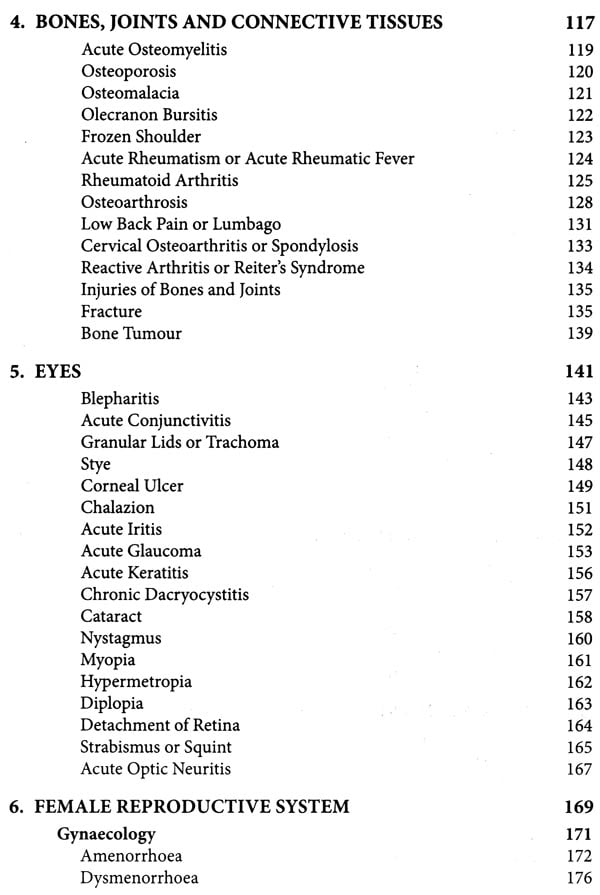 4. BONES, JOINTS AND CONNECTIVE TISSUES 117

Acute Osteomyelitis 119
Osteoporosis 120
Osteomalacia 121
Olecranon Bursitis 122
Frozen Shoulder 123
Acute Rheumatism or Acute Rheumatic Fever 124
Rheumatoid Arthritis 125
Osteoarthrosis 128
Low Back Pain or Lumbago 131
Cervical Osteoarthritis or Spondylosis 133
Reactive Arthritis or Reiter's Syndrome 134
Injuries of Bones and Joints 135
Fracture 135
Bone Tumour 139

5. EYES 141

Blepharitis 143
Acute Conjunctivitis 145
Granular Lids or Trachoma 147
Stye 148
Corneal Ulcer 149
Chalazion 151
Acute Iritis 152
Acute Glaucoma 153
Acute Keratitis 156
Chronic Dacryocystitis 157
Cataract 158
Nystagmus 160
Myopia 161
Hypermetropia 162
Diplopia 163
Detachment of Retina 164
Strabismus or Squint 165
Acute Optic Neuritis 167

6. FEMALE REPRODUCTIVE SYSTEM 169

Gynaecology 171
Amenorrhoea 172
Dysmenorrhoea 176